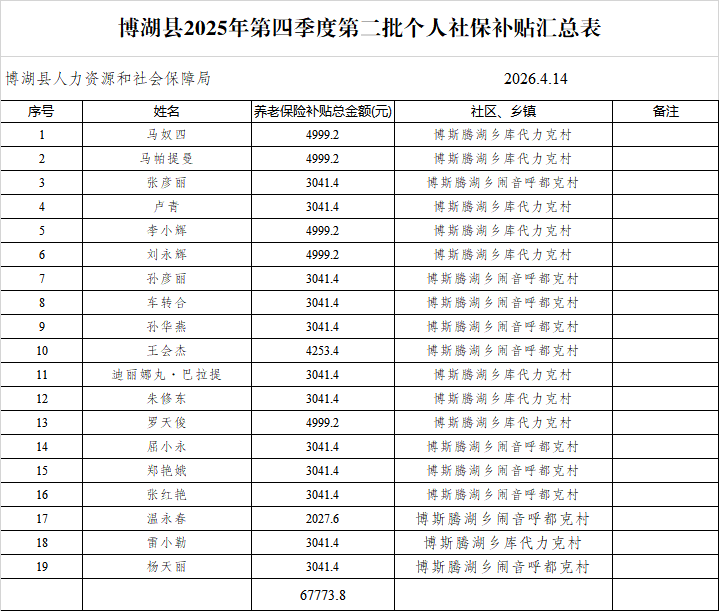 博湖县2025年第四季度第二批个人社保补贴汇总表

博湖县人力资源和社会保障局 2026.4.14

| 序号 | 姓名 | 养老保险补贴总金额(元) | 社区、乡镇 | 备注 |
|---|---|---|---|---|
| 1 | 马奴四 | 4999.2 | 博斯腾湖乡库代力克村 | |
| 2 | 马帕提曼 | 4999.2 | 博斯腾湖乡库代力克村 | |
| 3 | 张彦丽 | 3041.4 | 博斯腾湖乡闹音呼都克村 | |
| 4 | 卢青 | 3041.4 | 博斯腾湖乡库代力克村 | |
| 5 | 李小辉 | 4999.2 | 博斯腾湖乡库代力克村 | |
| 6 | 刘永辉 | 4999.2 | 博斯腾湖乡库代力克村 | |
| 7 | 孙彦丽 | 3041.4 | 博斯腾湖乡闹音呼都克村 | |
| 8 | 车转合 | 3041.4 | 博斯腾湖乡闹音呼都克村 | |
| 9 | 孙华燕 | 3041.4 | 博斯腾湖乡闹音呼都克村 | |
| 10 | 王会杰 | 4253.4 | 博斯腾湖乡闹音呼都克村 | |
| 11 | 迪丽娜丸·巴拉提 | 3041.4 | 博斯腾湖乡库代力克村 | |
| 12 | 朱修东 | 3041.4 | 博斯腾湖乡库代力克村 | |
| 13 | 罗天俊 | 4999.2 | 博斯腾湖乡库代力克村 | |
| 14 | 屈小永 | 3041.4 | 博斯腾湖乡闹音呼都克村 | |
| 15 | 郑艳娥 | 3041.4 | 博斯腾湖乡闹音呼都克村 | |
| 16 | 张红艳 | 3041.4 | 博斯腾湖乡闹音呼都克村 | |
| 17 | 温永春 | 2027.6 | 博斯腾湖乡闹音呼都克村 | |
| 18 | 雷小勤 | 3041.4 | 博斯腾湖乡库代力克村 | |
| 19 | 杨天丽 | 3041.4 | 博斯腾湖乡闹音呼都克村 | |
| | | 67773.8 | | |